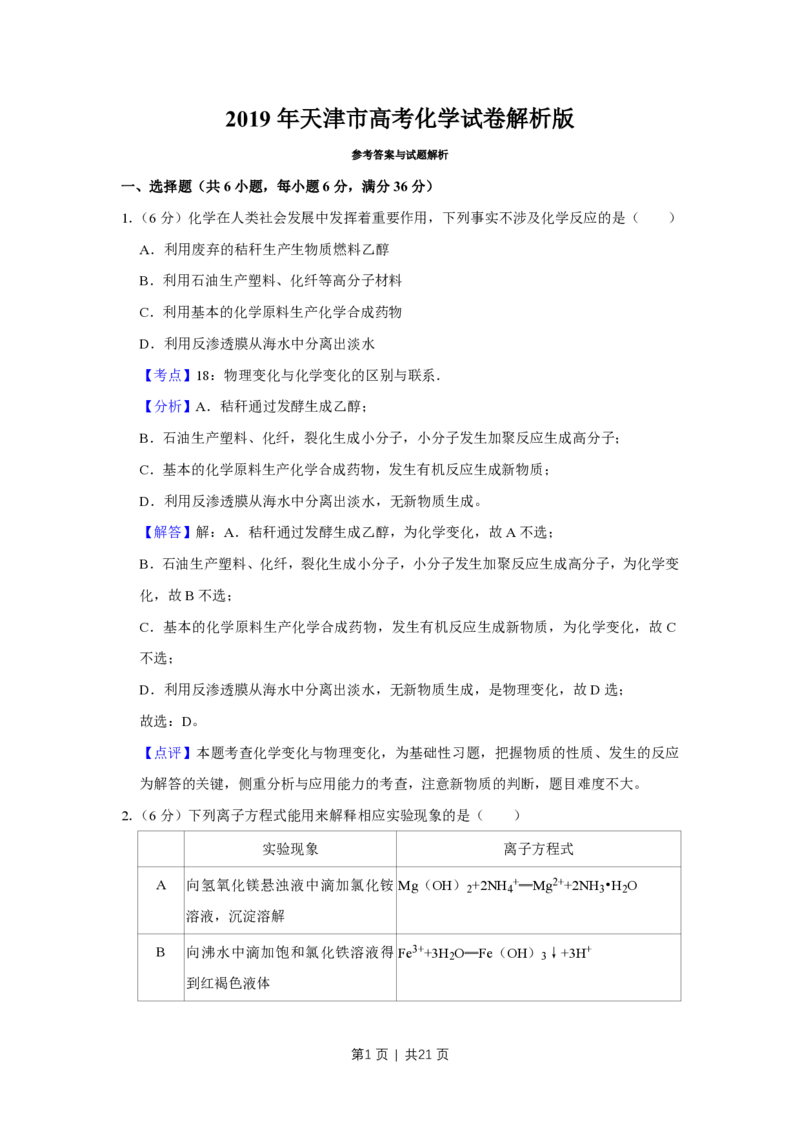 2019年天津市高考化学试卷解析版

参考答案与试题解析

一、选择题（共6小题，每小题6分，满分36分）

1.（6分）化学在人类社会发展中发挥着重要作用，下列事实不涉及化学反应的是（　　）

A．利用废弃的秸秆生产生物质燃料乙醇

B．利用石油生产塑料、化纤等高分子材料

C．利用基本的化学原料生产化学合成药物

D．利用反渗透膜从海水中分离出淡水

【考点】18：物理变化与化学变化的区别与联系．

【分析】A．秸秆通过发酵生成乙醇；

B．石油生产塑料、化纤，裂化生成小分子，小分子发生加聚反应生成高分子；

C．基本的化学原料生产化学合成药物，发生有机反应生成新物质；

D．利用反渗透膜从海水中分离出淡水，无新物质生成。

【解答】解：A．秸秆通过发酵生成乙醇，为化学变化，故A不选；

B．石油生产塑料、化纤，裂化生成小分子，小分子发生加聚反应生成高分子，为化学变化，故B不选；

C．基本的化学原料生产化学合成药物，发生有机反应生成新物质，为化学变化，故C不选；

D．利用反渗透膜从海水中分离出淡水，无新物质生成，是物理变化，故D选；

故选：D。

【点评】本题考查化学变化与物理变化，为基础性习题，把握物质的性质、发生的反应为解答的关键，侧重分析与应用能力的考查，注意新物质的判断，题目难度不大。

2.（6分）下列离子方程式能用来解释相应实验现象的是（　　）

|  | 实验现象 | 离子方程式 |
|---|---|---|
| A | 向氢氧化镁悬浊液中滴加氯化铵溶液，沉淀溶解 | $Mg(OH)_2+2NH_4^+═Mg^{2+}+2NH_3•H_2O$ |
| B | 向沸水中滴加饱和氯化铁溶液得到红褐色液体 | $Fe^{3+}+3H_2O═Fe(OH)_3↓+3H^+$ |

第1页 | 共21页